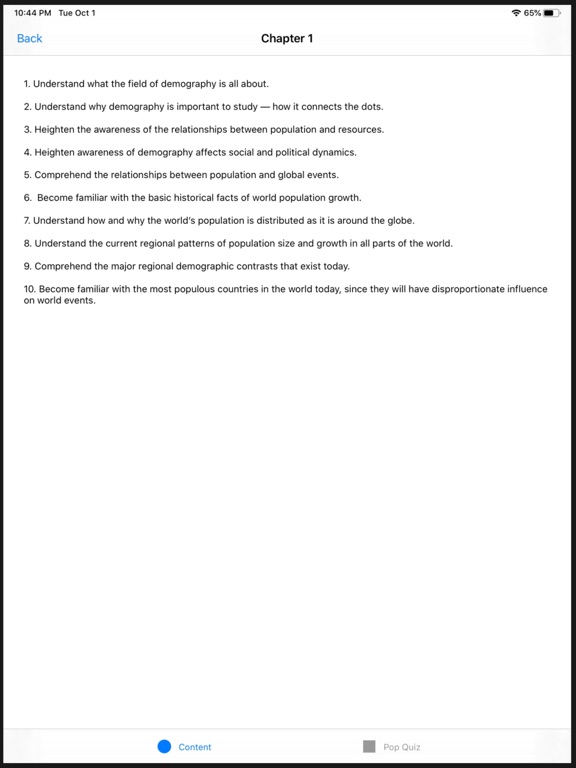 10:44 PM Tue Oct 1

65%

Back

Chapter 1

1. Understand what the field of demography is all about.

2. Understand why demography is important to study — how it connects the dots.

3. Heighten the awareness of the relationships between population and resources.

4. Heighten awareness of demography affects social and political dynamics.

5. Comprehend the relationships between population and global events.

6. Become familiar with the basic historical facts of world population growth.

7. Understand how and why the world's population is distributed as it is around the globe.

8. Understand the current regional patterns of population size and growth in all parts of the world.

9. Comprehend the major regional demographic contrasts that exist today.

10. Become familiar with the most populous countries in the world today, since they will have disproportionate influence on world events.

Content

Pop Quiz